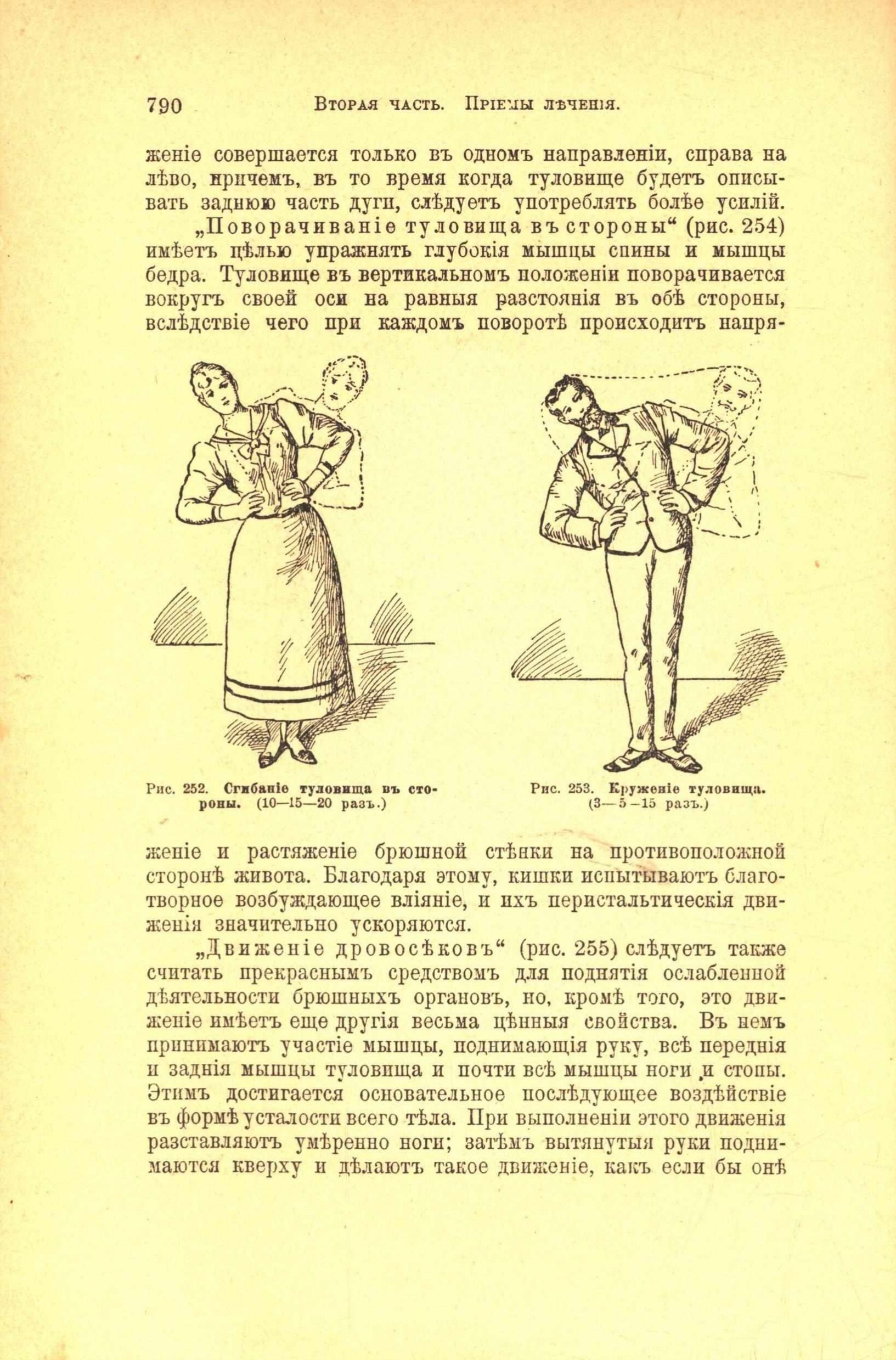 790 Вторая часть. Пріемы лѣченія.

женіе совершается только въ одномъ направленіи, справа на лѣво, причемъ, въ то время когда туловище будетъ описывать заднюю часть дуги, слѣдуетъ употреблять болѣе усилій.

„Поворачиваніе туловища въ стороны“ (рис. 254) имѣетъ цѣлью упражнять глубокія мышцы спины и мышцы бедра. Туловище въ вертикальномъ положеніи поворачивается вокругъ своей оси на равныя разстоянія въ обѣ стороны, вслѣдствіе чего при каждомъ поворотѣ происходитъ напряженіе и растяженіе брюшной стѣнки на противоположной сторонѣ живота. Благодаря этому, кишки испытываютъ благотворное возбуждающее вліяніе, и ихъ перистальтическія движенія значительно ускоряются.

Рис. 252. Сгибаніе туловища въ стороны. (10—15—20 разъ.)

Рис. 253. Круженіе туловища. (3—5—15 разъ.)

„Движеніе дровосѣковъ“ (рис. 255) слѣдуетъ также считать прекраснымъ средствомъ для поднятія ослабленной дѣятельности брюшныхъ органовъ, но, кромѣ того, это движеніе имѣетъ еще другія весьма цѣнныя свойства. Въ немъ принимаютъ участіе мышцы, поднимающія руку, всѣ переднія и заднія мышцы туловища и почти всѣ мышцы ноги и стопы. Этимъ достигается основательное послѣдующее воздѣйствіе въ формѣ усталости всего тѣла. При выполненіи этого движенія разставляютъ умѣренно ноги; затѣмъ вытянутыя руки поднимаются кверху и дѣлаютъ такое движеніе, какъ если бы онѣ